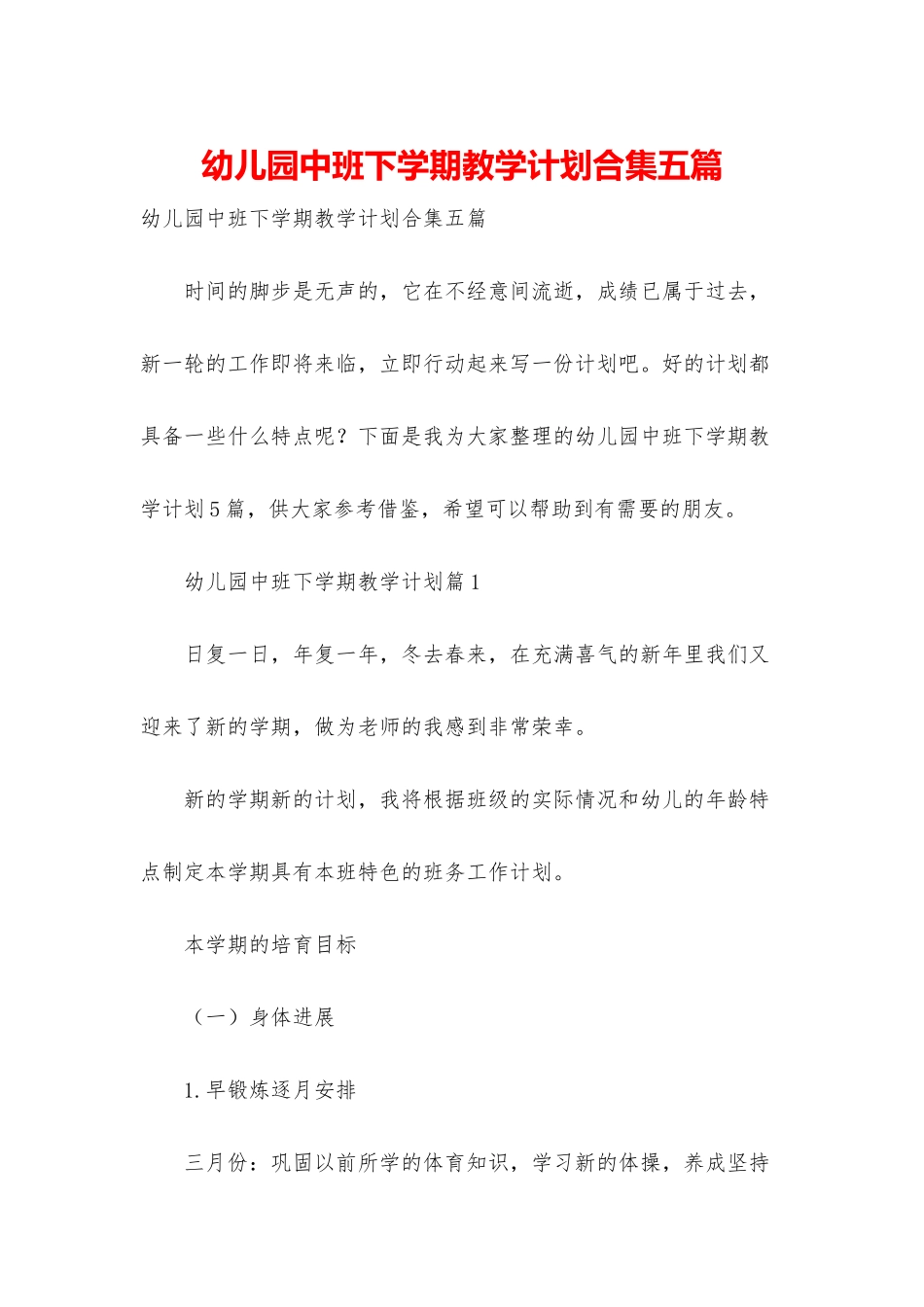 幼儿园中班下学期教学计划合集五篇

幼儿园中班下学期教学计划合集五篇

时间的脚步是无声的，它在不经意间流逝，成绩已属于过去，新一轮的工作即将来临，立即行动起来写一份计划吧。好的计划都具备一些什么特点呢？下面是我为大家整理的幼儿园中班下学期教学计划5篇，供大家参考借鉴，希望可以帮助到有需要的朋友。

幼儿园中班下学期教学计划篇1

日复一日，年复一年，冬去春来，在充满喜气的新年里我们又迎来了新的学期，做为老师的我感到非常荣幸。

新的学期新的计划，我将根据班级的实际情况和幼儿的年龄特点制定本学期具有本班特色的班务工作计划。

本学期的培育目标

（一）身体进展

1.早锻炼逐月安排

三月份：巩固以前所学的体育知识，学习新的体操，养成坚持